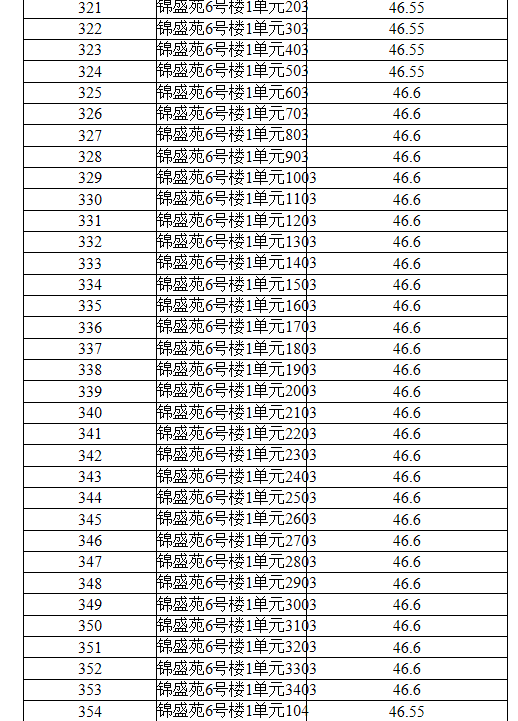 | 321 | 锦盛苑6号楼1单元203 | 46.55 |
|---|---|---|
| 322 | 锦盛苑6号楼1单元303 | 46.55 |
| 323 | 锦盛苑6号楼1单元403 | 46.55 |
| 324 | 锦盛苑6号楼1单元503 | 46.55 |
| 325 | 锦盛苑6号楼1单元603 | 46.6 |
| 326 | 锦盛苑6号楼1单元703 | 46.6 |
| 327 | 锦盛苑6号楼1单元803 | 46.6 |
| 328 | 锦盛苑6号楼1单元903 | 46.6 |
| 329 | 锦盛苑6号楼1单元1003 | 46.6 |
| 330 | 锦盛苑6号楼1单元1103 | 46.6 |
| 331 | 锦盛苑6号楼1单元1203 | 46.6 |
| 332 | 锦盛苑6号楼1单元1303 | 46.6 |
| 333 | 锦盛苑6号楼1单元1403 | 46.6 |
| 334 | 锦盛苑6号楼1单元1503 | 46.6 |
| 335 | 锦盛苑6号楼1单元1603 | 46.6 |
| 336 | 锦盛苑6号楼1单元1703 | 46.6 |
| 337 | 锦盛苑6号楼1单元1803 | 46.6 |
| 338 | 锦盛苑6号楼1单元1903 | 46.6 |
| 339 | 锦盛苑6号楼1单元2003 | 46.6 |
| 340 | 锦盛苑6号楼1单元2103 | 46.6 |
| 341 | 锦盛苑6号楼1单元2203 | 46.6 |
| 342 | 锦盛苑6号楼1单元2303 | 46.6 |
| 343 | 锦盛苑6号楼1单元2403 | 46.6 |
| 344 | 锦盛苑6号楼1单元2503 | 46.6 |
| 345 | 锦盛苑6号楼1单元2603 | 46.6 |
| 346 | 锦盛苑6号楼1单元2703 | 46.6 |
| 347 | 锦盛苑6号楼1单元2803 | 46.6 |
| 348 | 锦盛苑6号楼1单元2903 | 46.6 |
| 349 | 锦盛苑6号楼1单元3003 | 46.6 |
| 350 | 锦盛苑6号楼1单元3103 | 46.6 |
| 351 | 锦盛苑6号楼1单元3203 | 46.6 |
| 352 | 锦盛苑6号楼1单元3303 | 46.6 |
| 353 | 锦盛苑6号楼1单元3403 | 46.6 |
| 354 | 锦盛苑6号楼1单元104 | 46.55 |